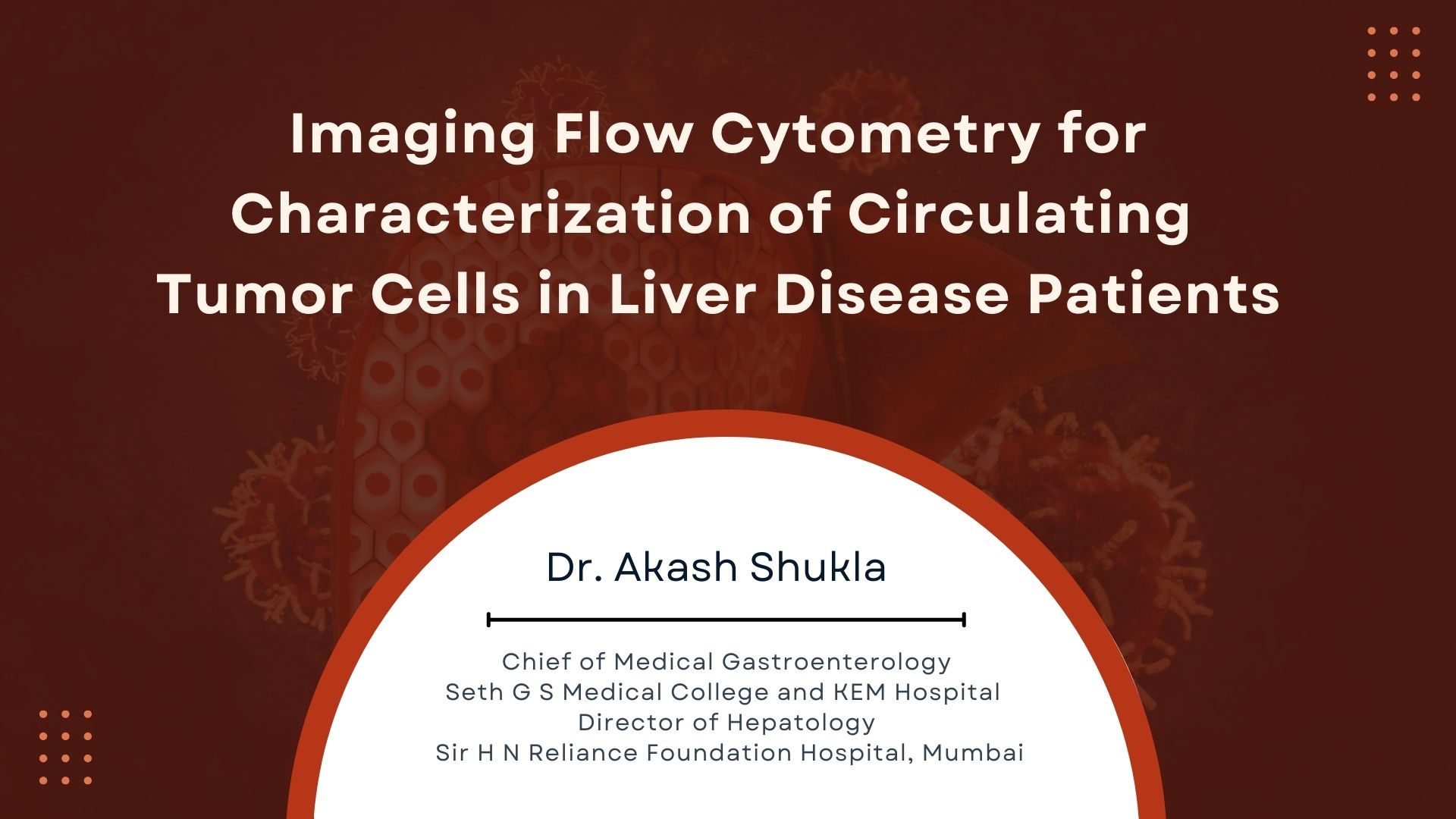 Imaging Flow Cytometry for Characterization of Circulating Tumor Cells in Liver Disease Patients

Dr. Akash Shukla

Chief of Medical Gastroenterology
Seth G S Medical College and KEM Hospital
Director of Hepatology
Sir H N Reliance Foundation Hospital, Mumbai